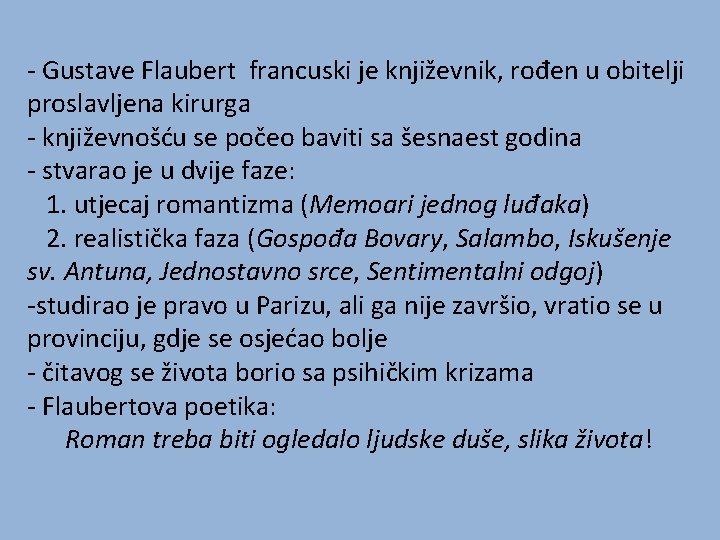 - Gustave Flaubert francuski je književnik, rođen u obitelji proslavljena kirurga
- književnošću se počeo baviti sa šesnaest godina
- stvarao je u dvije faze:
1. utjecaj romantizma (Memoari jednog luđaka)
2. realistička faza (Gospođa Bovary, Salambo, Iskušenje sv. Antuna, Jednostavno srce, Sentimentalni odgoj)
-studirao je pravo u Parizu, ali ga nije završio, vratio se u provinciju, gdje se osjećao bolje
- čitavog se života borio sa psihičkim krizama
- Flaubertova poetika:
Roman treba biti ogledalo ljudske duše, slika života!